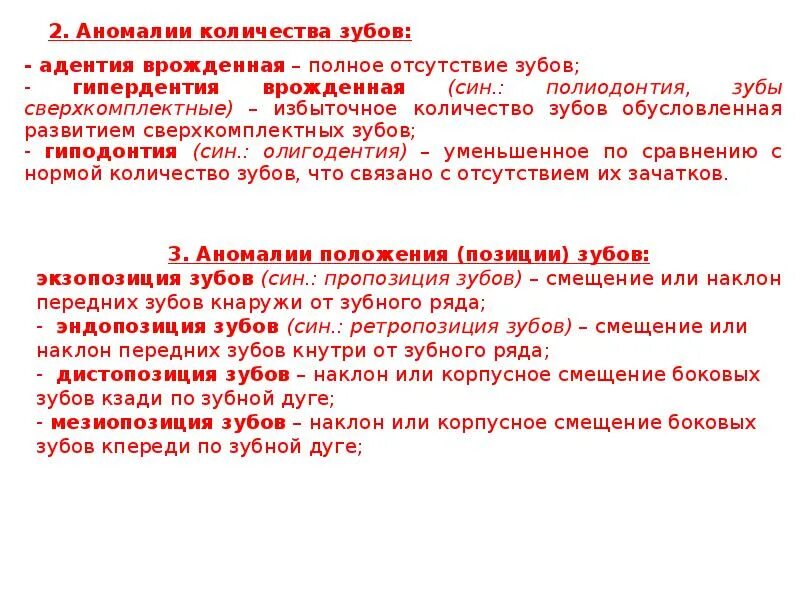 2. Аномалии количества зубов:

- адентия врожденная – полное отсутствие зубов;
- гипердентия врожденная (син.: полиодонтия, зубы сверхкомплектные) – избыточное количество зубов обусловленная развитием сверхкомплектных зубов;
- гиподонтия (син.: олигодентия) – уменьшенное по сравнению с нормой количество зубов, что связано с отсутствием их зачатков.

3. Аномалии положения (позиции) зубов:

экзопозиция зубов (син.: пропозиция зубов) – смещение или наклон передних зубов кнаружи от зубного ряда;
- эндопозиция зубов (син.: ретропозиция зубов) – смещение или наклон передних зубов кнутри от зубного ряда;
- дистопозиция зубов – наклон или корпусное смещение боковых зубов кзади по зубной дуге;
- мезиопозиция зубов – наклон или корпусное смещение боковых зубов кпереди по зубной дуге;